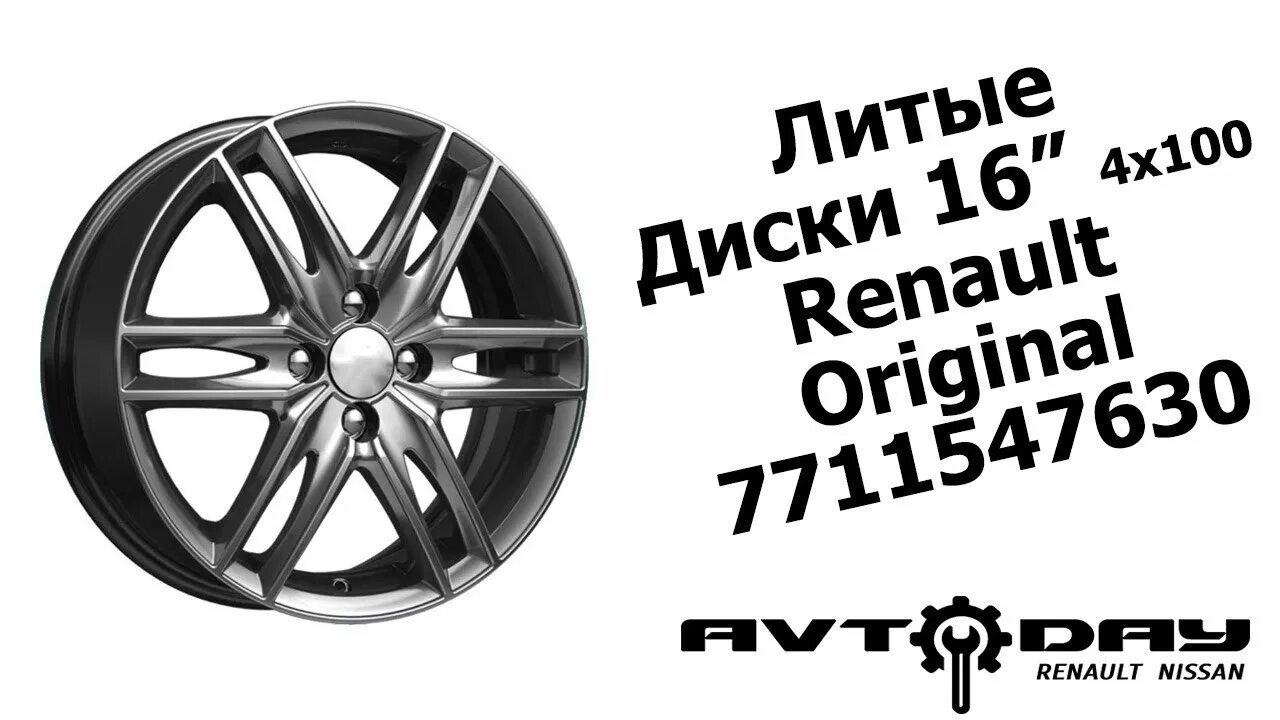 Литые
Диски 16” 4x100
Renault
Original
7711547630

AVTODAY
RENAULT NISSAN